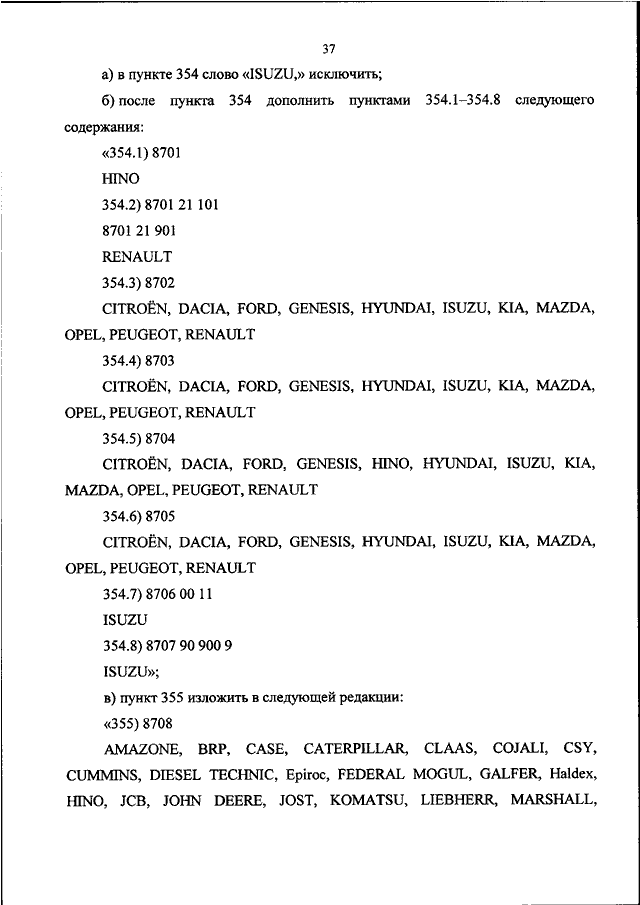 37

а) в пункте 354 слово «ISUZU,» исключить;

б) после пункта 354 дополнить пунктами 354.1–354.8 следующего содержания:

«354.1) 8701

HINO

354.2) 8701 21 101

8701 21 901

RENAULT

354.3) 8702

CITROËN, DACIA, FORD, GENESIS, HYUNDAI, ISUZU, KIA, MAZDA, OPEL, PEUGEOT, RENAULT

354.4) 8703

CITROËN, DACIA, FORD, GENESIS, HYUNDAI, ISUZU, KIA, MAZDA, OPEL, PEUGEOT, RENAULT

354.5) 8704

CITROËN, DACIA, FORD, GENESIS, HINO, HYUNDAI, ISUZU, KIA, MAZDA, OPEL, PEUGEOT, RENAULT

354.6) 8705

CITROËN, DACIA, FORD, GENESIS, HYUNDAI, ISUZU, KIA, MAZDA, OPEL, PEUGEOT, RENAULT

354.7) 8706 00 11

ISUZU

354.8) 8707 90 900 9

ISUZU»;

в) пункт 355 изложить в следующей редакции:

«355) 8708

AMAZONE, BRP, CASE, CATERPILLAR, CLAAS, COJALI, CSY, CUMMINS, DIESEL TECHNIC, Epiroc, FEDERAL MOGUL, GALFER, Haldex, HINO, JCB, JOHN DEERE, JOST, KOMATSU, LIEBHERR, MARSHALL,